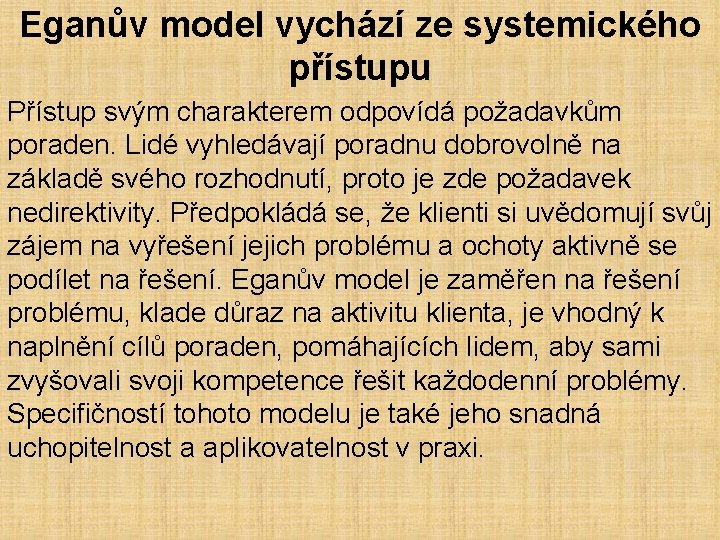 Eganův model vychází ze systemického přístupu

Přístup svým charakterem odpovídá požadavkům poraden. Lidé vyhledávají poradnu dobrovolně na základě svého rozhodnutí, proto je zde požadavek nedirektivity. Předpokládá se, že klienti si uvědomují svůj zájem na vyřešení jejich problému a ochoty aktivně se podílet na řešení. Eganův model je zaměřen na řešení problému, klade důraz na aktivitu klienta, je vhodný k naplnění cílů poraden, pomáhajících lidem, aby sami zvyšovali svoji kompetence řešit každodenní problémy. Specifičností tohoto modelu je také jeho snadná uchopitelnost a aplikovatelnost v praxi.